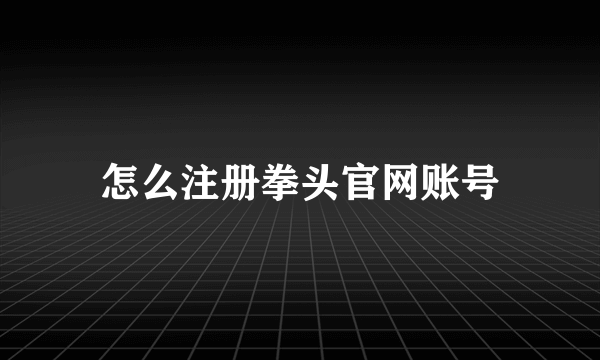 怎么注册拳头官网账号